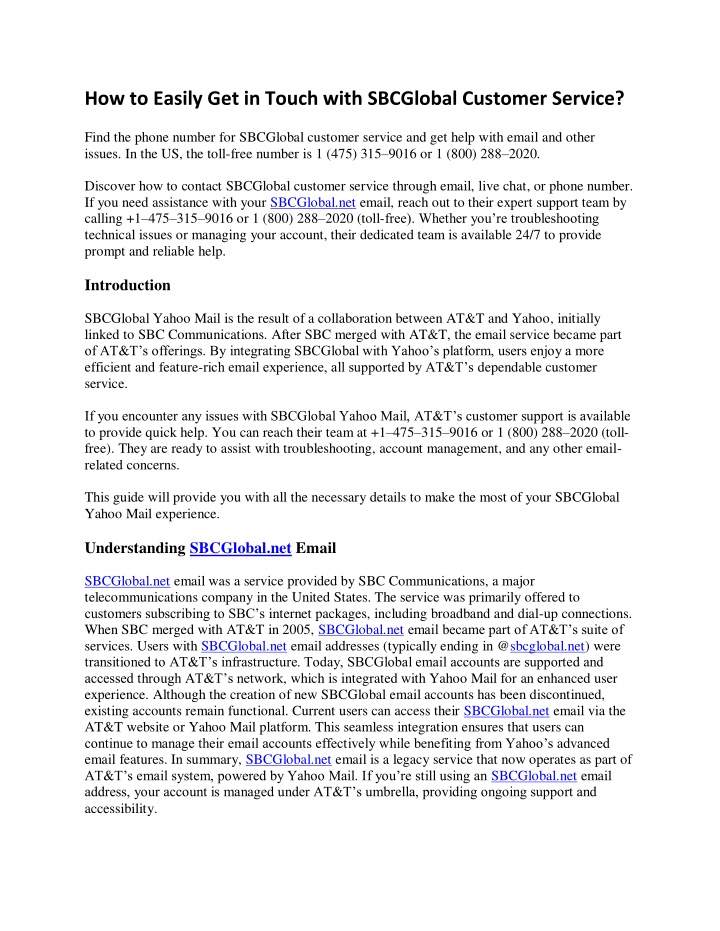 How to Easily Get in Touch with SBCGlobal Customer Service?

Find the phone number for SBCGlobal customer service and get help with email and other issues. In the US, the toll-free number is 1 (475) 315–9016 or 1 (800) 288–2020.

Discover how to contact SBCGlobal customer service through email, live chat, or phone number. If you need assistance with your SBCGlobal.net email, reach out to their expert support team by calling +1–475–315–9016 or 1 (800) 288–2020 (toll-free). Whether you're troubleshooting technical issues or managing your account, their dedicated team is available 24/7 to provide prompt and reliable help.

Introduction

SBCGlobal Yahoo Mail is the result of a collaboration between AT&T and Yahoo, initially linked to SBC Communications. After SBC merged with AT&T, the email service became part of AT&T's offerings. By integrating SBCGlobal with Yahoo's platform, users enjoy a more efficient and feature-rich email experience, all supported by AT&T's dependable customer service.

If you encounter any issues with SBCGlobal Yahoo Mail, AT&T's customer support is available to provide quick help. You can reach their team at +1–475–315–9016 or 1 (800) 288–2020 (toll-free). They are ready to assist with troubleshooting, account management, and any other email-related concerns.

This guide will provide you with all the necessary details to make the most of your SBCGlobal Yahoo Mail experience.

Understanding SBCGlobal.net Email

SBCGlobal.net email was a service provided by SBC Communications, a major telecommunications company in the United States. The service was primarily offered to customers subscribing to SBC's internet packages, including broadband and dial-up connections. When SBC merged with AT&T in 2005, SBCGlobal.net email became part of AT&T's suite of services. Users with SBCGlobal.net email addresses (typically ending in @sbcglobal.net) were transitioned to AT&T's infrastructure. Today, SBCGlobal email accounts are supported and accessed through AT&T's network, which is integrated with Yahoo Mail for an enhanced user experience. Although the creation of new SBCGlobal email accounts has been discontinued, existing accounts remain functional. Current users can access their SBCGlobal.net email via the AT&T website or Yahoo Mail platform. This seamless integration ensures that users can continue to manage their email accounts effectively while benefiting from Yahoo's advanced email features. In summary, SBCGlobal.net email is a legacy service that now operates as part of AT&T's email system, powered by Yahoo Mail. If you're still using an SBCGlobal.net email address, your account is managed under AT&T's umbrella, providing ongoing support and accessibility.